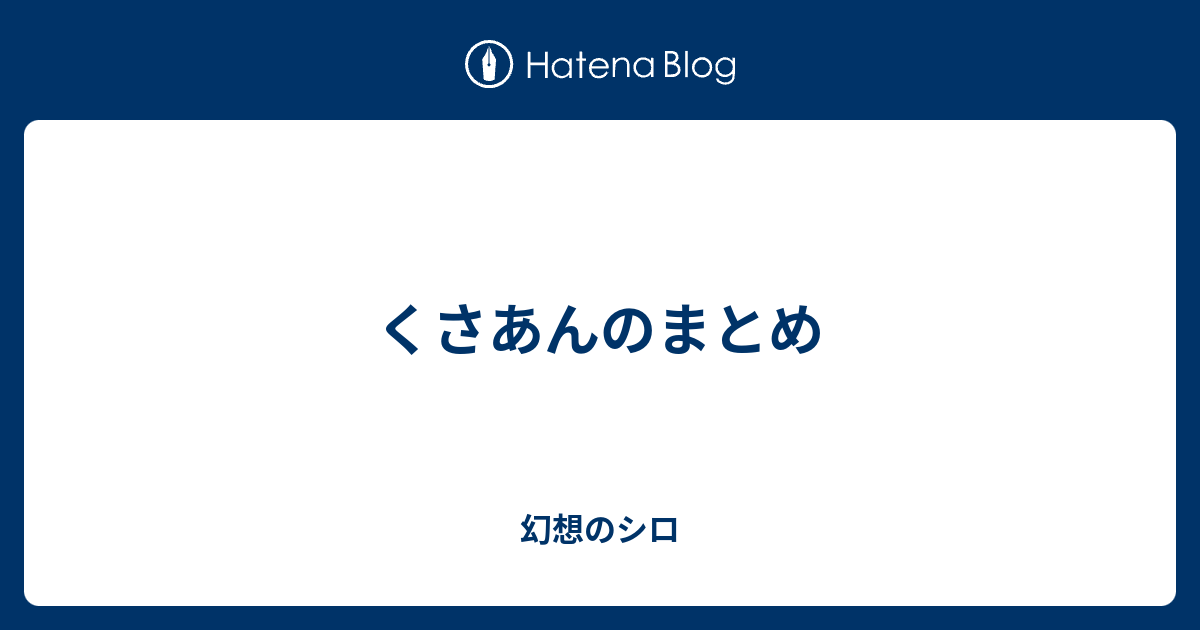 Hatena Blog

くさあんのまとめ

幻想のシロ